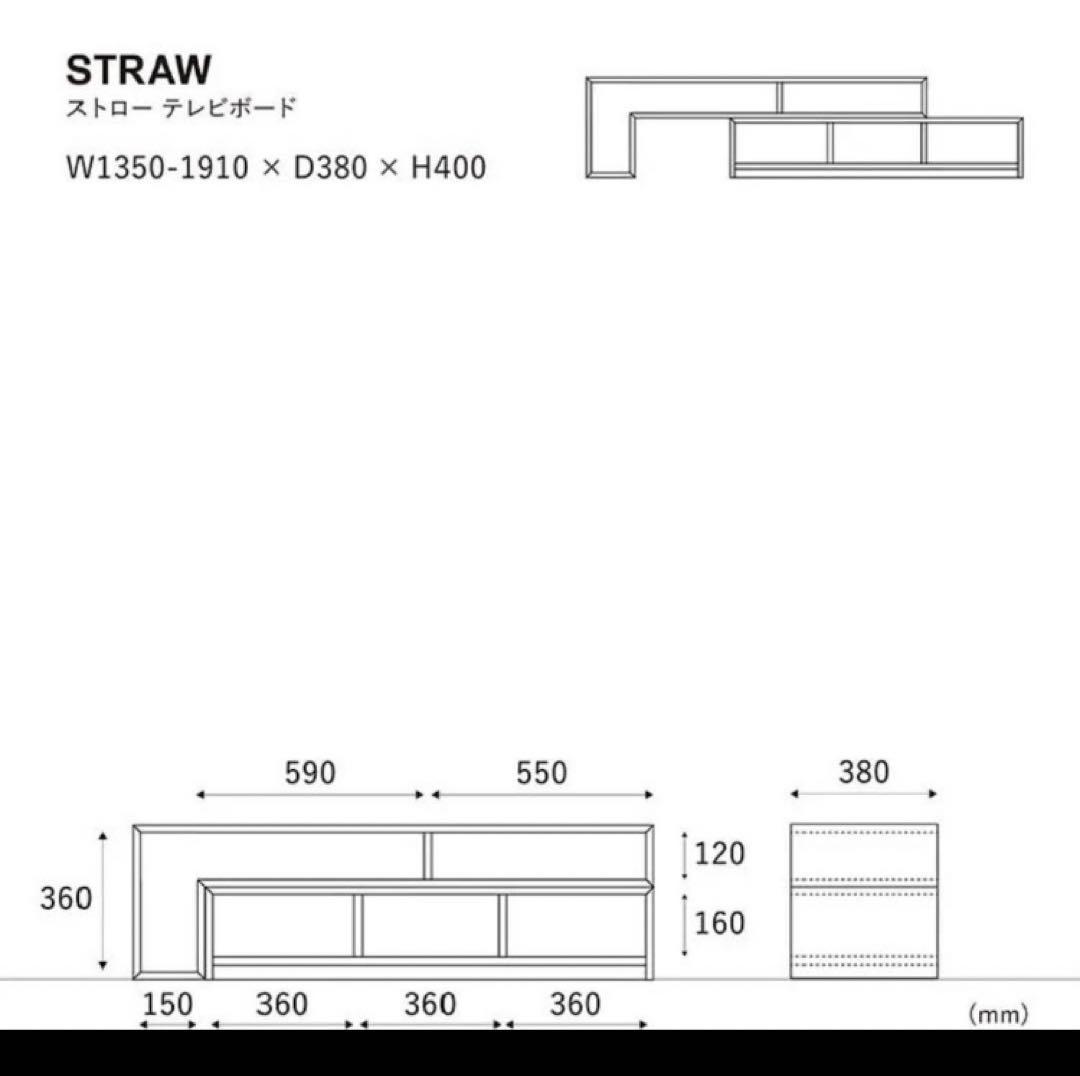 STRAW
ストロー テレビボード
W1350-1910 × D380 × H400

590
550
380
360
120
160
150
360
360
360
(mm)